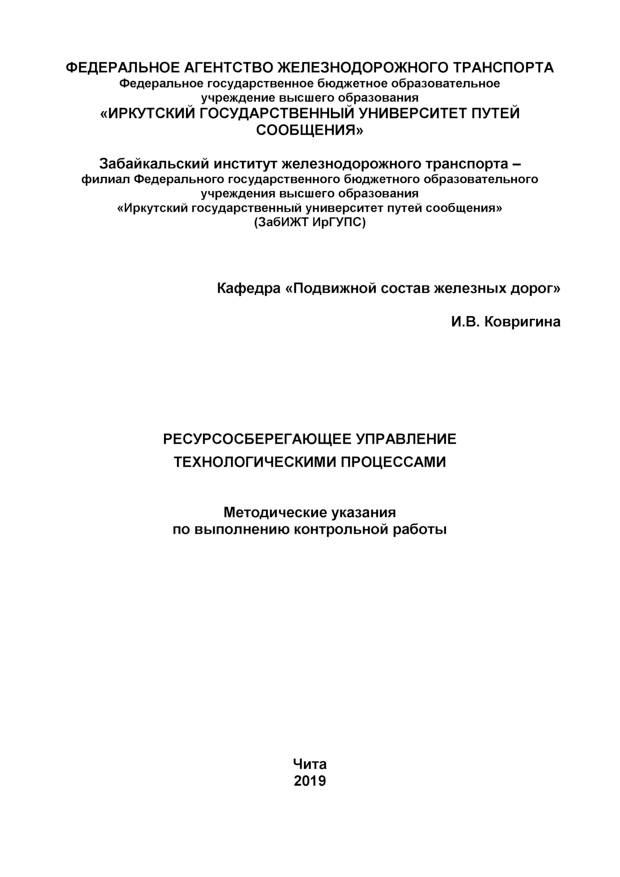 ФЕДЕРАЛЬНОЕ АГЕНТСТВО ЖЕЛЕЗНОДОРОЖНОГО ТРАНСПОРТА
Федеральное государственное бюджетное образовательное учреждение высшего образования
«ИРКУТСКИЙ ГОСУДАРСТВЕННЫЙ УНИВЕРСИТЕТ ПУТЕЙ СООБЩЕНИЯ»

Забайкальский институт железнодорожного транспорта –
филиал Федерального государственного бюджетного образовательного учреждения высшего образования
«Иркутский государственный университет путей сообщения»
(ЗабИЖТ ИрГУПС)

Кафедра «Подвижной состав железных дорог»

И.В. Ковригина

РЕСУРСОСБЕРЕГАЮЩЕЕ УПРАВЛЕНИЕ
ТЕХНОЛОГИЧЕСКИМИ ПРОЦЕССАМИ

Методические указания
по выполнению контрольной работы

Чита
2019